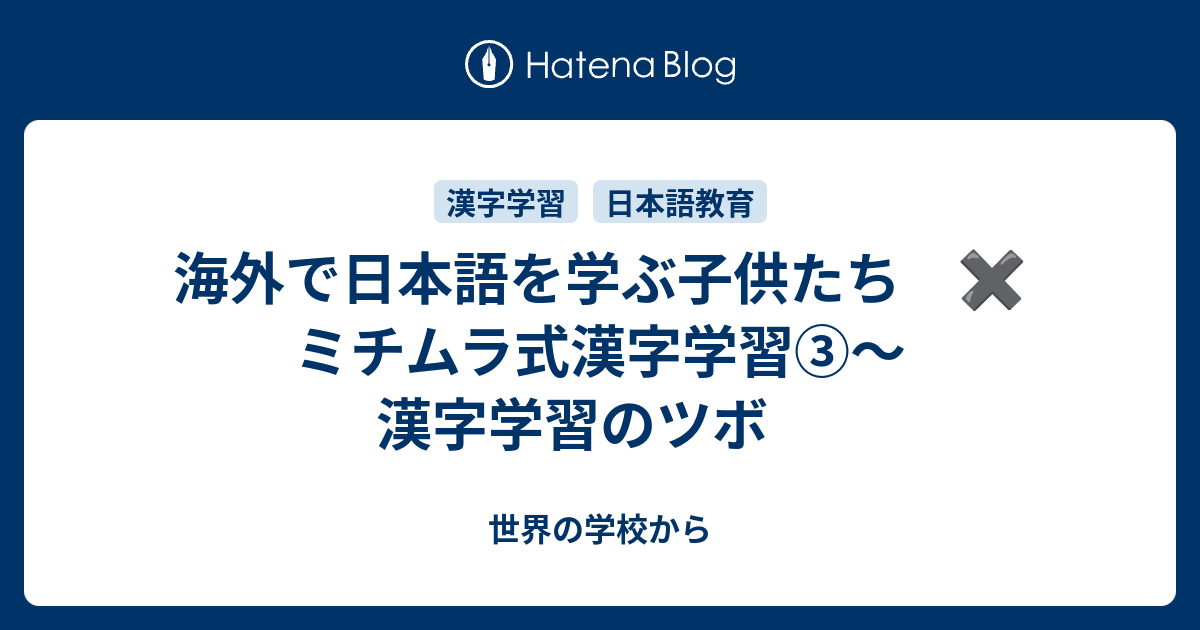 Hatena Blog

漢字学習

日本語教育

海外で日本語を学ぶ子供たち ✖️ ミチムラ式漢字学習③〜漢字学習のツボ

世界の学校から